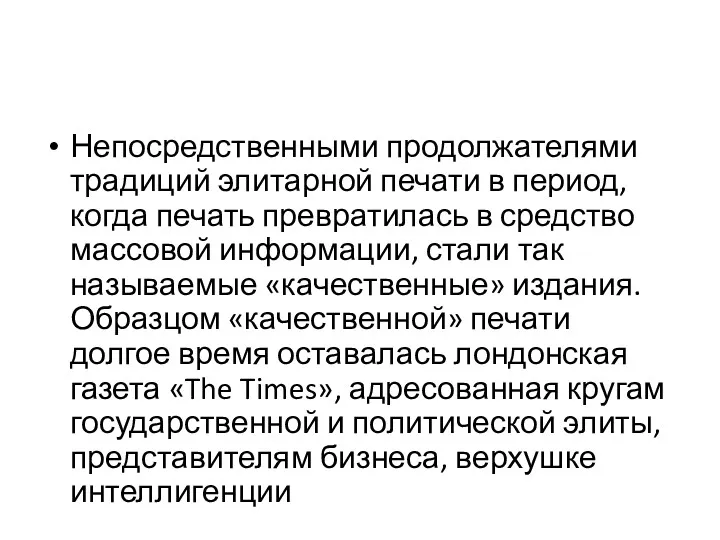 • Непосредственными продолжателями традиций элитарной печати в период, когда печать превратилась в средство массовой информации, стали так называемые «качественные» издания. Образцом «качественной» печати долгое время оставалась лондонская газета «The Times», адресованная кругам государственной и политической элиты, представителям бизнеса, верхушке интеллигенции